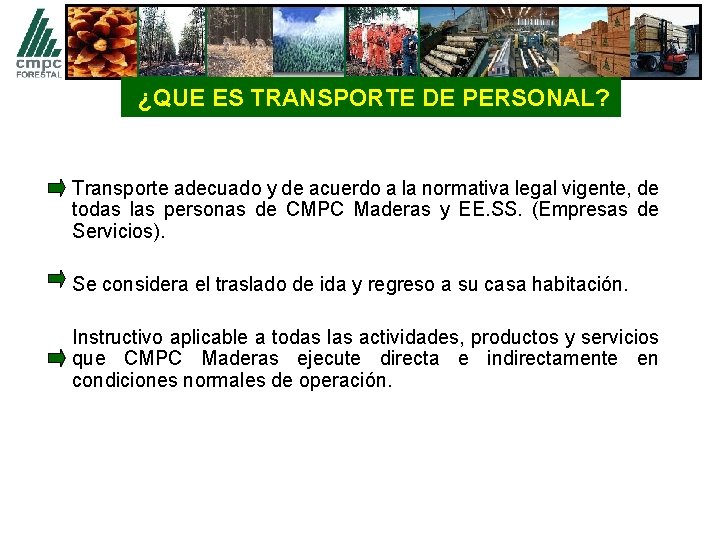 cmpc
FORESTAL

¿QUE ES TRANSPORTE DE PERSONAL?

Transporte adecuado y de acuerdo a la normativa legal vigente, de todas las personas de CMPC Maderas y EE.SS. (Empresas de Servicios).

Se considera el traslado de ida y regreso a su casa habitación.

Instructivo aplicable a todas las actividades, productos y servicios que CMPC Maderas ejecute directa e indirectamente en condiciones normales de operación.